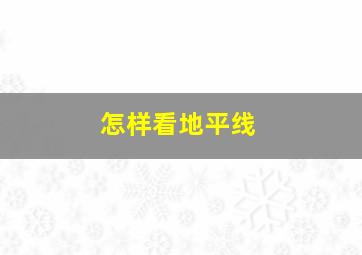 怎样看地平线